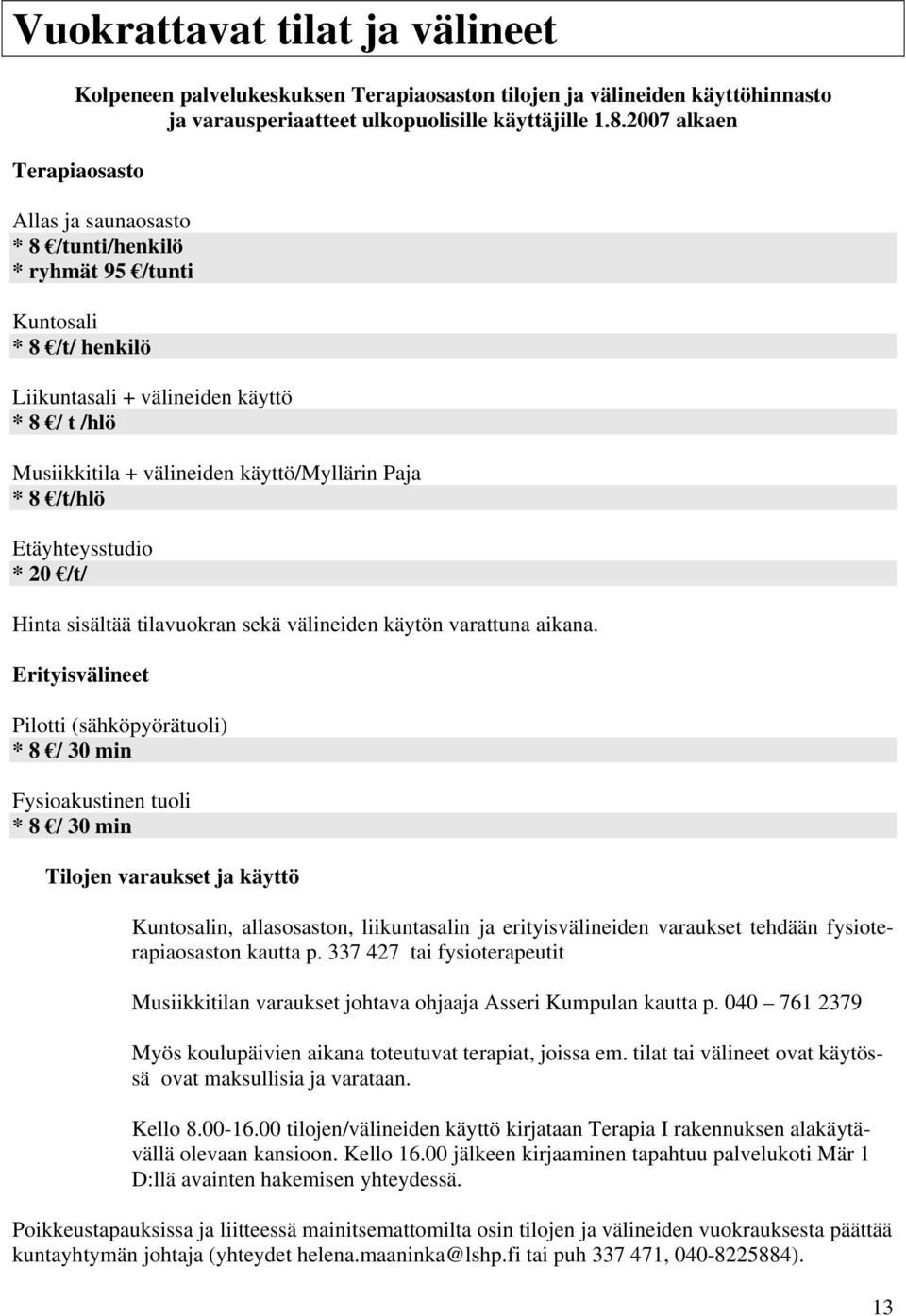 Vuokrattavat tilat ja välineet

Kolpeneen palvelukeskuksen Terapiaosaston tilojen ja välineiden käyttöhinnasto ja varausperiaatteet ulkopuolisille käyttäjille 1.8.2007 alkaen

Terapiaosasto

Allas ja saunaosasto
* 8 €/tunti/henkilö
* ryhmät 95 €/tunti

Kuntosali
* 8 €/t/ henkilö

Liikuntasali + välineiden käyttö
* 8 €/ t /hlö

Musiikkitila + välineiden käyttö/Myllärin Paja
* 8 €/t/hlö

Etäyhteysstudio
* 20 €/t/

Hinta sisältää tilavuokran sekä välineiden käytön varattuna aikana.

Erityisvälineet

Pilotti (sähköpyörätuoli)
* 8 €/ 30 min

Fysioakustinen tuoli
* 8 €/ 30 min

Tilojen varaukset ja käyttö

Kuntosalin, allasosaston, liikuntasalin ja erityisvälineiden varaukset tehdään fysioterapiaosaston kautta p. 337 427 tai fysioterapeutit

Musiikkitilan varaukset johtava ohjaaja Asseri Kumpulan kautta p. 040 – 761 2379

Myös koulupäivien aikana toteutuvat terapiat, joissa em. tilat tai välineet ovat käytössä ovat maksullisia ja varataan.

Kello 8.00-16.00 tilojen/välineiden käyttö kirjataan Terapia I rakennuksen alakäytävällä olevaan kansioon. Kello 16.00 jälkeen kirjaaminen tapahtuu palvelukoti Mär 1 D:llä avainten hakemisen yhteydessä.

Poikkeustapauksissa ja liitteessä mainitsemattomilta osin tilojen ja välineiden vuokrauksesta päättää kuntayhtymän johtaja (yhteydet helena.maaninka@lshp.fi tai puh 337 471, 040-8225884).

13